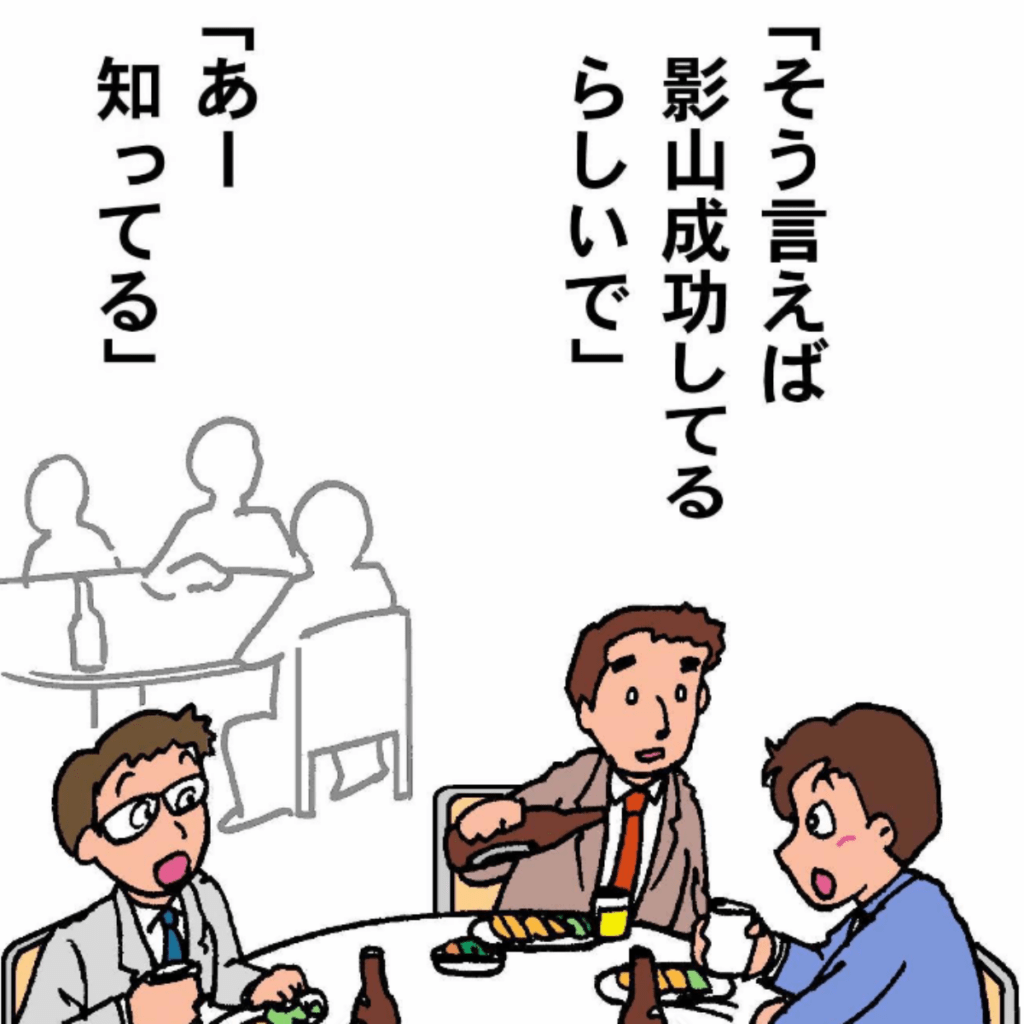 「そう言えば影山成功してるらしいで」

「あー知ってる」